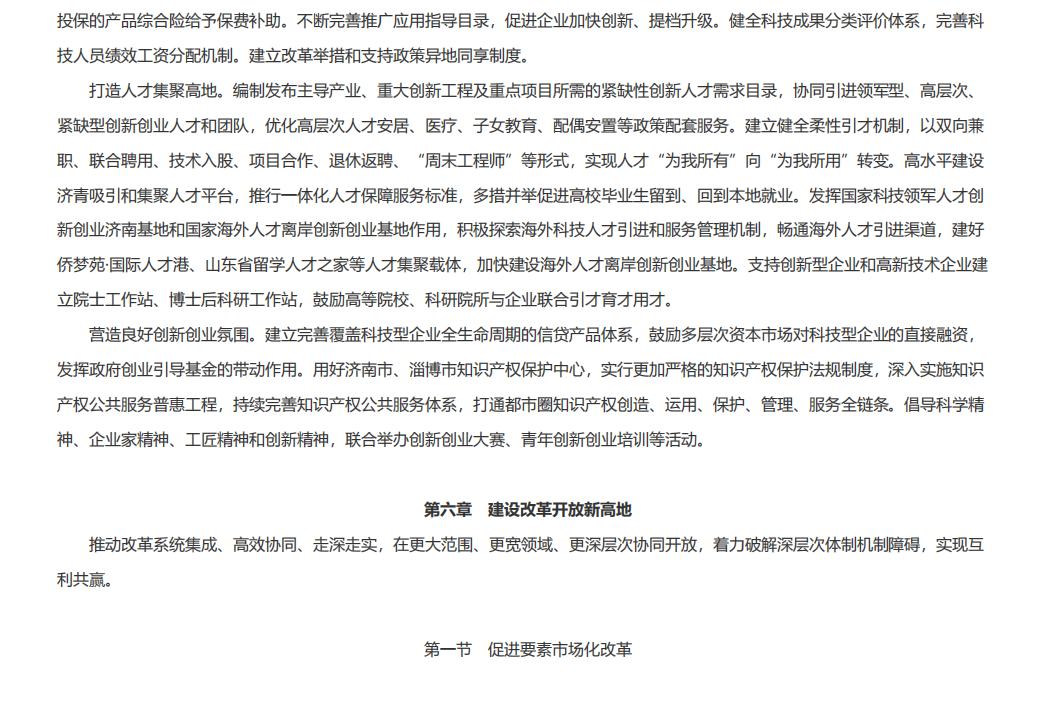 投保的产品综合险给予保费补助。不断完善推广应用指导目录，促进企业加快创新、提档升级。健全科技成果分类评价体系，完善科技人员绩效工资分配机制。建立改革举措和支持政策异地同享制度。

打造人才集聚高地。编制发布主导产业、重大创新工程及重点项目所需的紧缺性创新人才需求目录，协同引进领军型、高层次、紧缺型创新创业人才和团队，优化高层次人才安居、医疗、子女教育、配偶安置等政策配套服务。建立健全柔性引才机制，以双向兼职、联合聘用、技术入股、项目合作、退休返聘、“周末工程师”等形式，实现人才“为我所有”向“为我所用”转变。高水平建设济青吸引和集聚人才平台，推行一体化人才保障服务标准，多措并举促进高校毕业生留到、回到本地就业。发挥国家科技领军人才创新创业济南基地和国家海外人才离岸创新创业基地作用，积极探索海外科技人才引进和服务管理机制，畅通海外人才引进渠道，建好侨梦苑·国际人才港、山东省留学人才之家等人才集聚载体，加快建设海外人才离岸创新创业基地。支持创新型企业和高新技术企业建立院士工作站、博士后科研工作站，鼓励高等院校、科研院所与企业联合引才育才用才。

营造良好创新创业氛围。建立完善覆盖科技型企业全生命周期的信贷产品体系，鼓励多层次资本市场对科技型企业的直接融资，发挥政府创业引导基金的带动作用。用好济南市、淄博市知识产权保护中心，实行更加严格的知识产权保护法规制度，深入实施知识产权公共服务普惠工程，持续完善知识产权公共服务体系，打通都市圈知识产权创造、运用、保护、管理、服务全链条。倡导科学精神、企业家精神、工匠精神和创新精神，联合举办创新创业大赛、青年创新创业培训等活动。

第六章　建设改革开放新高地

推动改革系统集成、高效协同、走深走实，在更大范围、更宽领域、更深层次协同开放，着力破解深层次体制机制障碍，实现互利共赢。

第一节　促进要素市场化改革